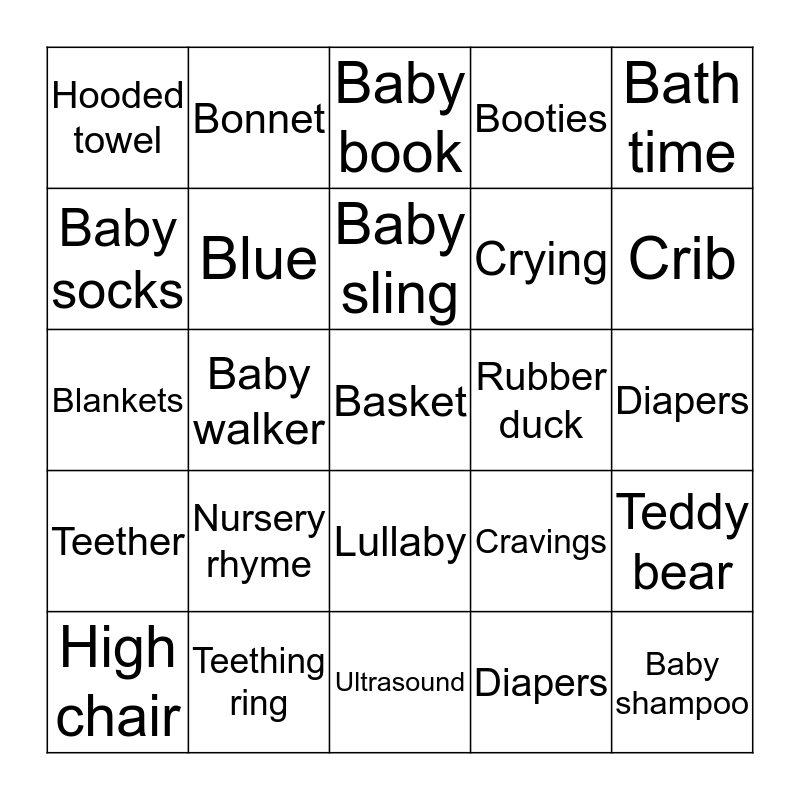 | Hooded towel | Bonnet | Baby book | Booties | Bath time |
|---|---|---|---|---|
| Baby socks | Blue | Baby sling | Crying | Crib |
| Blankets | Baby walker | Basket | Rubber duck | Diapers |
| Teether | Nursery rhyme | Lullaby | Cravings | Teddy bear |
| High chair | Teething ring | Ultrasound | Diapers | Baby shampoo |